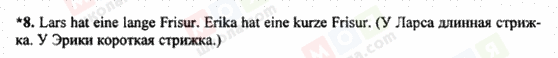 *8. Lars hat eine lange Frisur. Erika hat eine kurze Frisur. (У Ларса длинная стрижка. У Эрики короткая стрижка.)